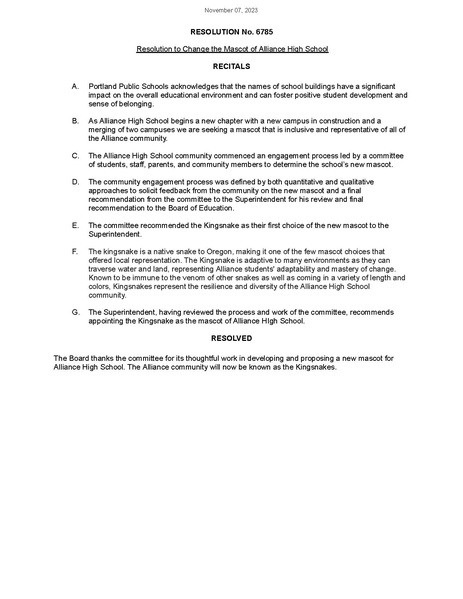 November 07, 2023

RESOLUTION No. 6785

Resolution to Change the Mascot of Alliance High School

RECITALS

A. Portland Public Schools acknowledges that the names of school buildings have a significant impact on the overall educational environment and can foster positive student development and sense of belonging.

B. As Alliance High School begins a new chapter with a new campus in construction and a merging of two campuses we are seeking a mascot that is inclusive and representative of all of the Alliance community.

C. The Alliance High School community commenced an engagement process led by a committee of students, staff, parents, and community members to determine the school's new mascot.

D. The community engagement process was defined by both quantitative and qualitative approaches to solicit feedback from the community on the new mascot and a final recommendation from the committee to the Superintendent for his review and final recommendation to the Board of Education.

E. The committee recommended the Kingsnake as their first choice of the new mascot to the Superintendent.

F. The kingsnake is a native snake to Oregon, making it one of the few mascot choices that offered local representation. The Kingsnake is adaptive to many environments as they can traverse water and land, representing Alliance students' adaptability and mastery of change. Known to be immune to the venom of other snakes as well as coming in a variety of length and colors, Kingsnakes represent the resilience and diversity of the Alliance High School community.

G. The Superintendent, having reviewed the process and work of the committee, recommends appointing the Kingsnake as the mascot of Alliance HIgh School.

RESOLVED

The Board thanks the committee for its thoughtful work in developing and proposing a new mascot for Alliance High School. The Alliance community will now be known as the Kingsnakes.